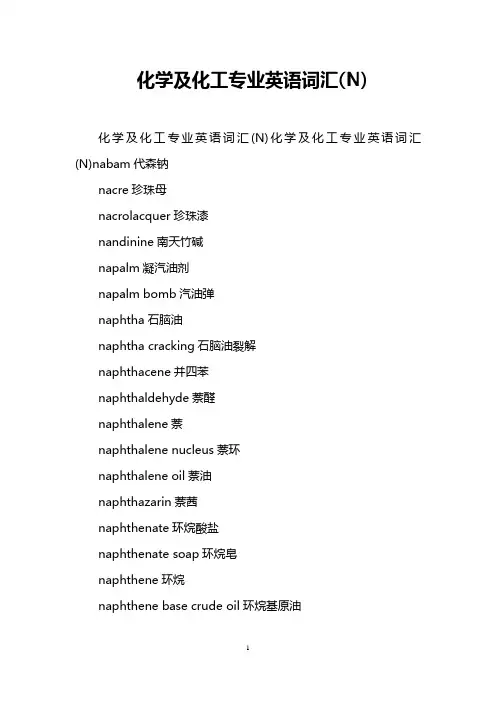 化学及化工专业英语词汇(N)

化学及化工专业英语词汇(N)化学及化工专业英语词汇(N)nabam 代森钠

nacre 珍珠母

nacrolacquer 珍珠漆

nandinine 南天竹碱

napalm 凝汽油剂

napalm bomb 汽油弹

naphtha 石脑油

naphtha cracking 石脑油裂解

naphthacene 并四苯

naphthaldehyde 萘醛

naphthalene 萘

naphthalene nucleus 萘环

naphthalene oil 萘油

naphthazarin 萘茜

naphthenate 环烷酸盐

naphthenate soap 环烷皂

naphthene 环烷

naphthene base crude oil 环烷基原油

1